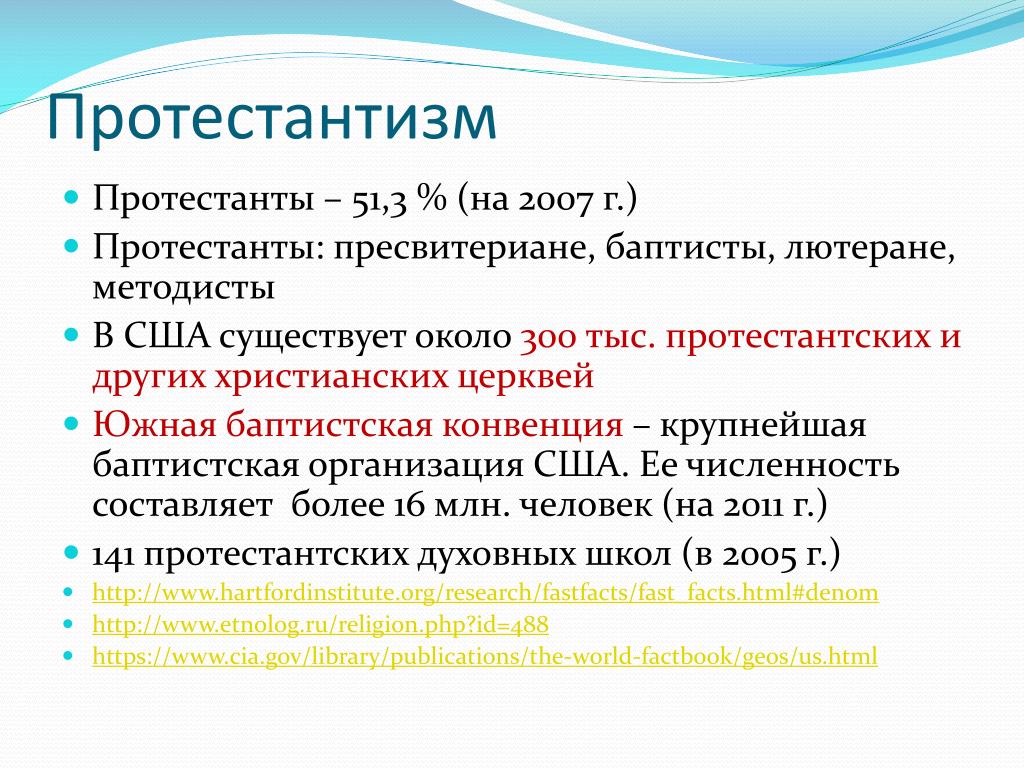 Протестантизм

Протестанты – 51,3 % (на 2007 г.)

Протестанты: пресвитериане, баптисты, лютеране, методисты

В США существует около 300 тыс. протестантских и других христианских церквей

Южная баптистская конвенция – крупнейшая баптистская организация США. Ее численность составляет более 16 млн. человек (на 2011 г.)

141 протестантских духовных школ (в 2005 г.)

http://www.hartfordinstitute.org/research/fastfacts/fast_facts.html#denom

http://www.etnolog.ru/religion.php?id=488

https://www.cia.gov/library/publications/the-world-factbook/geos/us.html